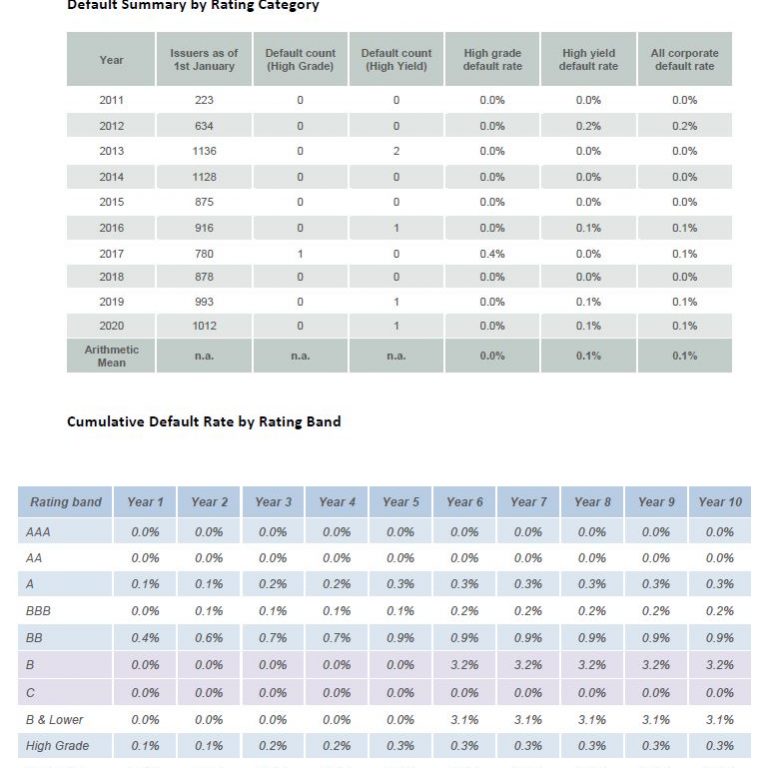 Default Summary by Rating Category

| Year | Issuers as of 1st January | Default count (High Grade) | Default count (High Yield) | High grade default rate | High yield default rate | All corporate default rate |
|---|---|---|---|---|---|---|
| 2011 | 223 | 0 | 0 | 0.0% | 0.0% | 0.0% |
| 2012 | 634 | 0 | 0 | 0.0% | 0.2% | 0.2% |
| 2013 | 1136 | 0 | 2 | 0.0% | 0.0% | 0.0% |
| 2014 | 1128 | 0 | 0 | 0.0% | 0.0% | 0.0% |
| 2015 | 875 | 0 | 0 | 0.0% | 0.0% | 0.0% |
| 2016 | 916 | 0 | 1 | 0.0% | 0.1% | 0.1% |
| 2017 | 780 | 1 | 0 | 0.4% | 0.0% | 0.1% |
| 2018 | 878 | 0 | 0 | 0.0% | 0.0% | 0.0% |
| 2019 | 993 | 0 | 1 | 0.0% | 0.1% | 0.1% |
| 2020 | 1012 | 0 | 1 | 0.0% | 0.1% | 0.1% |
| Arithmetic Mean | n.a. | n.a. | n.a. | 0.0% | 0.1% | 0.1% |

Cumulative Default Rate by Rating Band

| Rating band | Year 1 | Year 2 | Year 3 | Year 4 | Year 5 | Year 6 | Year 7 | Year 8 | Year 9 | Year 10 |
|---|---|---|---|---|---|---|---|---|---|---|
| AAA | 0.0% | 0.0% | 0.0% | 0.0% | 0.0% | 0.0% | 0.0% | 0.0% | 0.0% | 0.0% |
| AA | 0.0% | 0.0% | 0.0% | 0.0% | 0.0% | 0.0% | 0.0% | 0.0% | 0.0% | 0.0% |
| A | 0.1% | 0.1% | 0.2% | 0.2% | 0.3% | 0.3% | 0.3% | 0.3% | 0.3% | 0.3% |
| BBB | 0.0% | 0.1% | 0.1% | 0.1% | 0.1% | 0.2% | 0.2% | 0.2% | 0.2% | 0.2% |
| BB | 0.4% | 0.6% | 0.7% | 0.7% | 0.9% | 0.9% | 0.9% | 0.9% | 0.9% | 0.9% |
| B | 0.0% | 0.0% | 0.0% | 0.0% | 0.0% | 3.2% | 3.2% | 3.2% | 3.2% | 3.2% |
| C | 0.0% | 0.0% | 0.0% | 0.0% | 0.0% | 0.0% | 0.0% | 0.0% | 0.0% | 0.0% |
| B & Lower | 0.0% | 0.0% | 0.0% | 0.0% | 0.0% | 3.1% | 3.1% | 3.1% | 3.1% | 3.1% |
| High Grade | 0.1% | 0.1% | 0.2% | 0.2% | 0.3% | 0.3% | 0.3% | 0.3% | 0.3% | 0.3% |